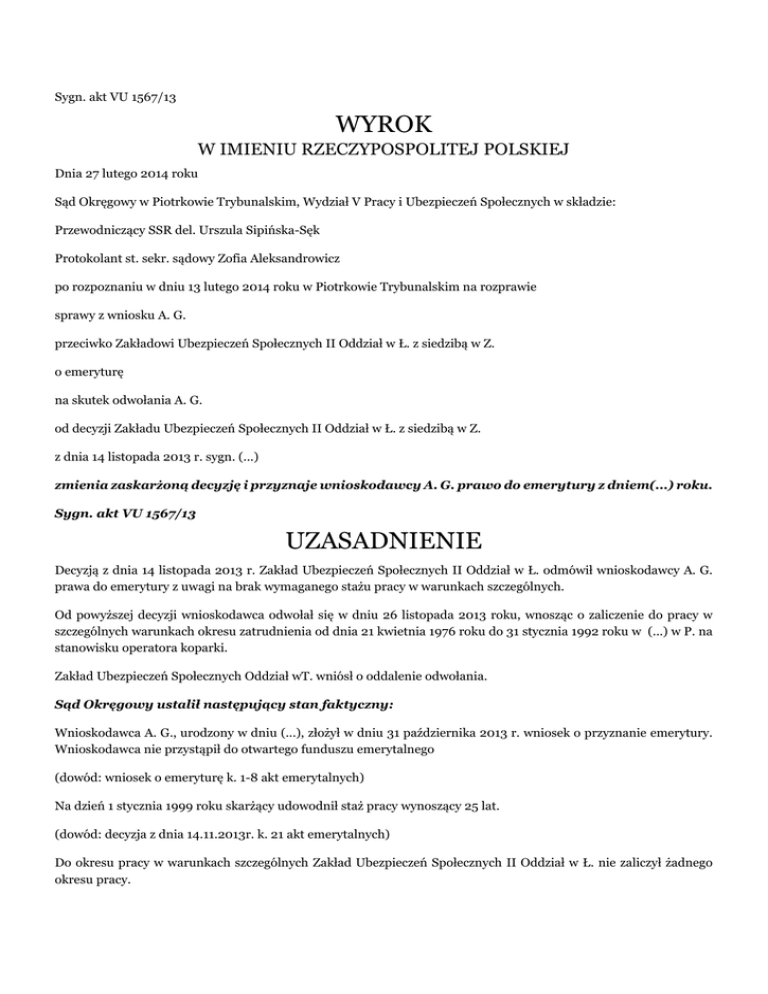 Sygn. akt VU 1567/13

WYROK

W IMIENIU RZECZYPOSPOLITEJ POLSKIEJ

Dnia 27 lutego 2014 roku

Sąd Okręgowy w Piotrkowie Trybunalskim, Wydział V Pracy i Ubezpieczeń Społecznych w składzie:

Przewodniczący SSR del. Urszula Sipińska-Sęk

Protokolant st. sekr. sądowy Zofia Aleksandrowicz

po rozpoznaniu w dniu 13 lutego 2014 roku w Piotrkowie Trybunalskim na rozprawie

sprawy z wniosku A. G.

przeciwko Zakładowi Ubezpieczeń Społecznych II Oddział w Ł. z siedzibą w Z.

o emeryturę

na skutek odwołania A. G.

od decyzji Zakładu Ubezpieczeń Społecznych II Oddział w Ł. z siedzibą w Z.

z dnia 14 listopada 2013 r. sygn. (...)

zmienia zaskarżoną decyzję i przyznaje wnioskodawcy A. G. prawo do emerytury z dniem(...) roku.

Sygn. akt VU 1567/13

UZASADNIENIE

Decyzją z dnia 14 listopada 2013 r. Zakład Ubezpieczeń Społecznych II Oddział w Ł. odmówił wnioskodawcy A. G. prawa do emerytury z uwagi na brak wymaganego stażu pracy w warunkach szczególnych.

Od powyższej decyzji wnioskodawca odwołał się w dniu 26 listopada 2013 roku, wnosząc o zaliczenie do pracy w szczególnych warunkach okresu zatrudnienia od dnia 21 kwietnia 1976 roku do 31 stycznia 1992 roku w (...) w P. na stanowisku operatora koparki.

Zakład Ubezpieczeń Społecznych Oddział wT. wniósł o oddalenie odwołania.

Sąd Okręgowy ustalił następujący stan faktyczny:

Wnioskodawca A. G., urodzony w dniu (...), złożył w dniu 31 października 2013 r. wniosek o przyznanie emerytury. Wnioskodawca nie przystąpił do otwartego funduszu emerytalnego

(dowód: wniosek o emeryturę k. 1-8 akt emerytalnych)

Na dzień 1 stycznia 1999 roku skarżący udowodnił staż pracy wynoszący 25 lat.

(dowód: decyzja z dnia 14.11.2013r. k. 21 akt emerytalnych)

Do okresu pracy w warunkach szczególnych Zakład Ubezpieczeń Społecznych II Oddział w Ł. nie zaliczył żadnego okresu pracy.